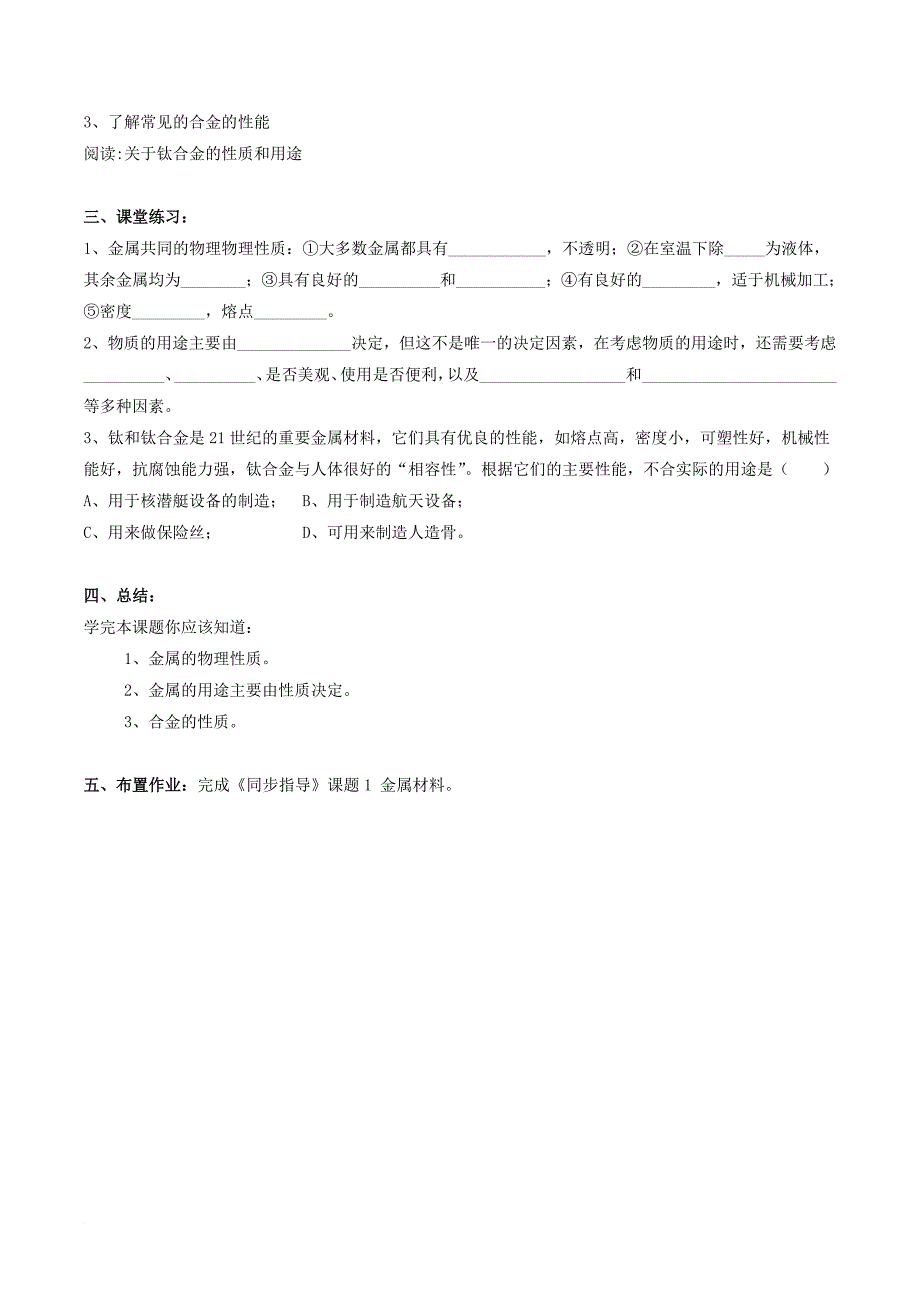 3、了解常见的合金的性能
阅读:关于钛合金的性质和用途

三、课堂练习：
1、金属共同的物理物理性质：①大多数金属都具有____________，不透明；②在室温下除_____为液体，其余金属均为________；③具有良好的__________和___________；④有良好的_________，适于机械加工；⑤密度_________，熔点_________。
2、物质的用途主要由______________决定，但这不是唯一的决定因素，在考虑物质的用途时，还需要考虑__________、__________、是否美观、使用是否便利，以及__________________和________________________等多种因素。
3、钛和钛合金是21世纪的重要金属材料，它们具有优良的性能，如熔点高，密度小，可塑性好，机械性能好，抗腐蚀能力强，钛合金与人体很好的“相容性”。根据它们的主要性能，不合实际的用途是（　　）
A、用于核潜艇设备的制造；　B、用于制造航天设备；
C、用来做保险丝；　　　　　D、可用来制造人造骨。

四、总结：
学完本课题你应该知道：
1、金属的物理性质。
2、金属的用途主要由性质决定。
3、合金的性质。

五、布置作业：完成《同步指导》课题1 金属材料。